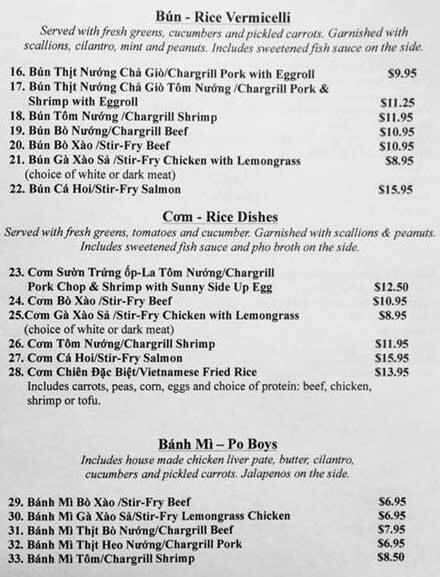 Bún - Rice Vermicelli
Served with fresh greens, cucumbers and pickled carrots. Garnished with scallions, cilantro, mint and peanuts. Includes sweetened fish sauce on the side.

16. Bún Thịt Nướng Chả Giò/Chargrill Pork with Eggroll $9.95
17. Bún Thịt Nướng Chả Giò Tôm Nướng /Chargrill Pork & Shrimp with Eggroll $11.25
18. Bún Tôm Nướng /Chargrill Shrimp $11.95
19. Bún Bò Nướng/Chargrill Beef $10.95
20. Bún Bò Xào /Stir-Fry Beef $10.95
21. Bún Gà Xào Sả /Stir-Fry Chicken with Lemongrass $8.95
(choice of white or dark meat)
22. Bún Cá Hoi/Stir-Fry Salmon $15.95

Cơm - Rice Dishes
Served with fresh greens, tomatoes and cucumber. Garnished with scallions & peanuts. Includes sweetened fish sauce and pho broth on the side.

23. Cơm Sườn Trứng ốp-La Tôm Nướng/Chargrill Pork Chop & Shrimp with Sunny Side Up Egg $12.50
24. Cơm Bò Xào /Stir-Fry Beef $10.95
25.Cơm Gà Xào Sả /Stir-Fry Chicken with Lemongrass $8.95
(choice of white or dark meat)
26. Cơm Tôm Nướng/Chargrill Shrimp $11.95
27. Cơm Cá Hoi/Stir-Fry Salmon $15.95
28. Cơm Chiên Đặc Biệt/Vietnamese Fried Rice $13.95
Includes carrots, peas, corn, eggs and choice of protein: beef, chicken, shrimp or tofu.

Bánh Mì – Po Boys
Includes house made chicken liver pate, butter, cilantro, cucumbers and pickled carrots. Jalapenos on the side.

29. Bánh Mì Bò Xào /Stir-Fry Beef $6.95
30. Bánh Mì Gà Xào Sả/Stir-Fry Lemongrass Chicken $6.95
31. Bánh Mì Thịt Bò Nướng/Chargrill Beef $7.95
32. Bánh Mì Thịt Heo Nướng/Chargrill Pork $6.95
33. Bánh Mì Tôm/Chargrill Shrimp $8.50